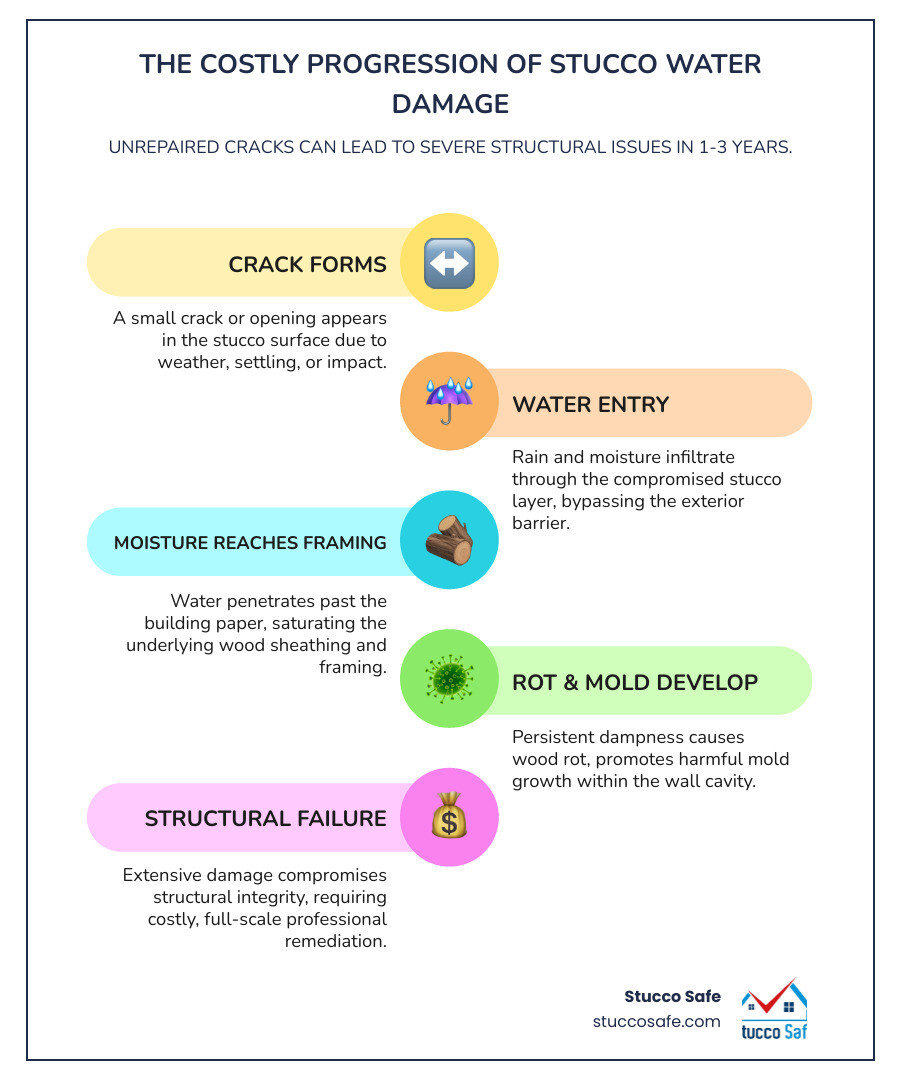 THE COSTLY PROGRESSION OF STUCCO WATER DAMAGE

UNREPAIRED CRACKS CAN LEAD TO SEVERE STRUCTURAL ISSUES IN 1-3 YEARS.

CRACK FORMS

A small crack or opening appears in the stucco surface due to weather, settling, or impact.

WATER ENTRY

Rain and moisture infiltrate through the compromised stucco layer, bypassing the exterior barrier.

MOISTURE REACHES FRAMING

Water penetrates past the building paper, saturating the underlying wood sheathing and framing.

ROT & MOLD DEVELOP

Persistent dampness causes wood rot, promotes harmful mold growth within the wall cavity.

STRUCTURAL FAILURE

Extensive damage compromises structural integrity, requiring costly, full-scale professional remediation.

Stucco Safe
stuccosafe.com

tucco Saf